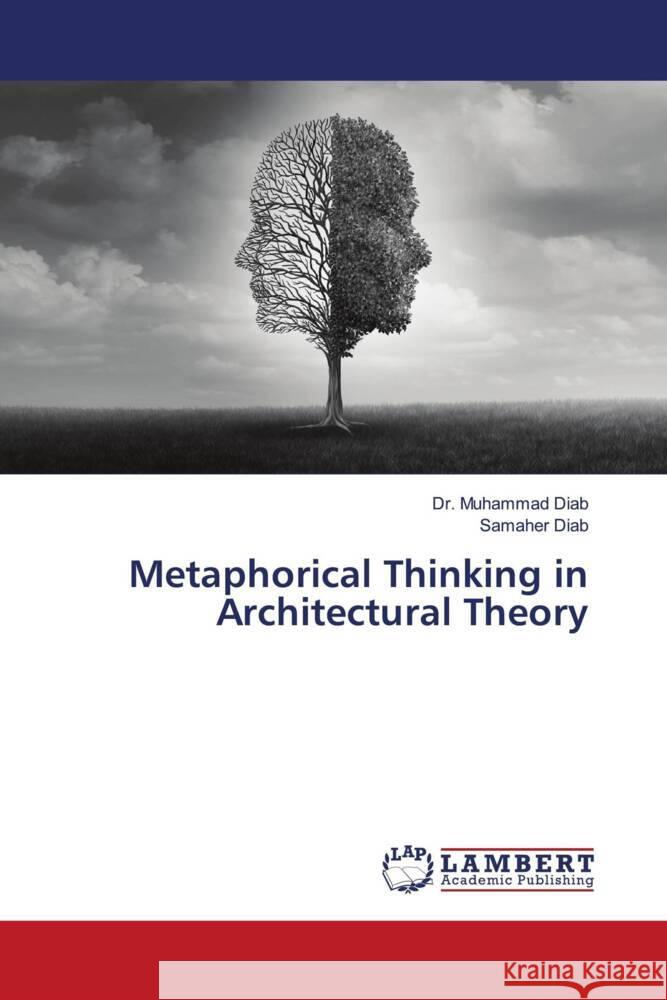 Dr. Muhammad Diab
Samaher Diab

Metaphorical Thinking in Architectural Theory

LAP
LAMBERT
Academic Publishing